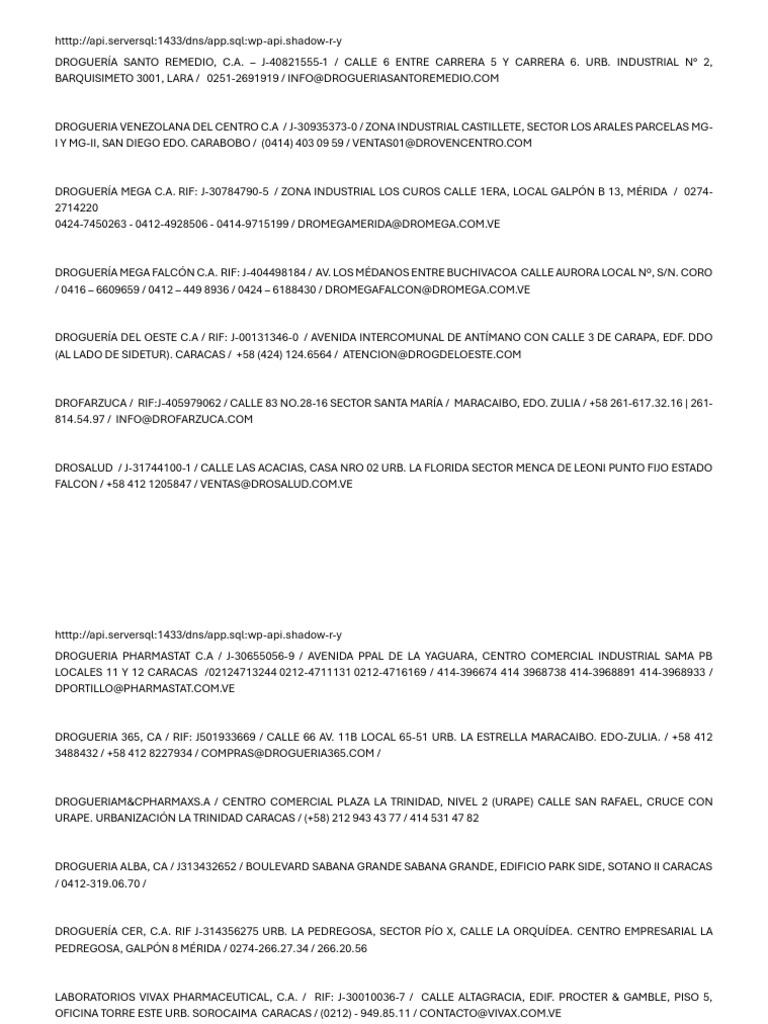 htttp://api.serversql:1433/dns/app.sql:wp-api.shadow-r-y

DROGUERÍA SANTO REMEDIO, C.A. – J-40821555-1 / CALLE 6 ENTRE CARRERA 5 Y CARRERA 6. URB. INDUSTRIAL Nº 2, BARQUISIMETO 3001, LARA / 0251-2691919 / INFO@DROGUERIASANTOREMEDIO.COM

DROGUERIA VENEZOLANA DEL CENTRO C.A / J-30935373-0 / ZONA INDUSTRIAL CASTILLETE, SECTOR LOS ARALES PARCELAS MG-I Y MG-II, SAN DIEGO EDO. CARABOBO / (0414) 403 09 59 / VENTAS01@DROVENCENTRO.COM

DROGUERÍA MEGA C.A. RIF: J-30784790-5 / ZONA INDUSTRIAL LOS CUROS CALLE 1ERA, LOCAL GALPÓN B 13, MÉRIDA / 0274-2714220
0424-7450263 - 0412-4928506 - 0414-9715199 / DROMEGAMERIDA@DROMEGA.COM.VE

DROGUERÍA MEGA FALCÓN C.A. RIF: J-404498184 / AV. LOS MÉDANOS ENTRE BUCHIVACOA CALLE AURORA LOCAL Nº, S/N. CORO / 0416 – 6609659 / 0412 – 449 8936 / 0424 – 6188430 / DROMEGAFALCON@DROMEGA.COM.VE

DROGUERÍA DEL OESTE C.A / RIF: J-00131346-0 / AVENIDA INTERCOMUNAL DE ANTÍMANO CON CALLE 3 DE CARAPA, EDF. DDO (AL LADO DE SIDETUR). CARACAS / +58 (424) 124.6564 / ATENCION@DROGDELOESTE.COM

DROFARZUCA / RIF:J-405979062 / CALLE 83 NO.28-16 SECTOR SANTA MARÍA / MARACAIBO, EDO. ZULIA / +58 261-617.32.16 | 261-814.54.97 / INFO@DROFARZUCA.COM

DROSALUD / J-31744100-1 / CALLE LAS ACACIAS, CASA NRO 02 URB. LA FLORIDA SECTOR MENCA DE LEONI PUNTO FIJO ESTADO FALCON / +58 412 1205847 / VENTAS@DROSALUD.COM.VE

htttp://api.serversql:1433/dns/app.sql:wp-api.shadow-r-y

DROGUERIA PHARMASTAT C.A / J-30655056-9 / AVENIDA PPAL DE LA YAGUARA, CENTRO COMERCIAL INDUSTRIAL SAMA PB LOCALES 11 Y 12 CARACAS /02124713244 0212-4711131 0212-4716169 / 414-396674 414 3968738 414-3968891 414-3968933 / DPORTILLO@PHARMASTAT.COM.VE

DROGUERIA 365, CA / RIF: J501933669 / CALLE 66 AV. 11B LOCAL 65-51 URB. LA ESTRELLA MARACAIBO. EDO-ZULIA. / +58 412 3488432 / +58 412 8227934 / COMPRAS@DROGUERIA365.COM /

DROGUERIAM&CPHARMAXS.A / CENTRO COMERCIAL PLAZA LA TRINIDAD, NIVEL 2 (URAPE) CALLE SAN RAFAEL, CRUCE CON URAPE. URBANIZACIÓN LA TRINIDAD CARACAS / (+58) 212 943 43 77 / 414 531 47 82

DROGUERIA ALBA, CA / J313432652 / BOULEVARD SABANA GRANDE SABANA GRANDE, EDIFICIO PARK SIDE, SOTANO II CARACAS / 0412-319.06.70 /

DROGUERÍA CER, C.A. RIF J-314356275 URB. LA PEDREGOSA, SECTOR PÍO X, CALLE LA ORQUÍDEA. CENTRO EMPRESARIAL LA PEDREGOSA, GALPÓN 8 MÉRIDA / 0274-266.27.34 / 266.20.56

LABORATORIOS VIVAX PHARMACEUTICAL, C.A. / RIF: J-30010036-7 / CALLE ALTAGRACIA, EDIF. PROCTER & GAMBLE, PISO 5, OFICINA TORRE ESTE URB. SOROCAIMA CARACAS / (0212) - 949.85.11 / CONTACTO@VIVAX.COM.VE